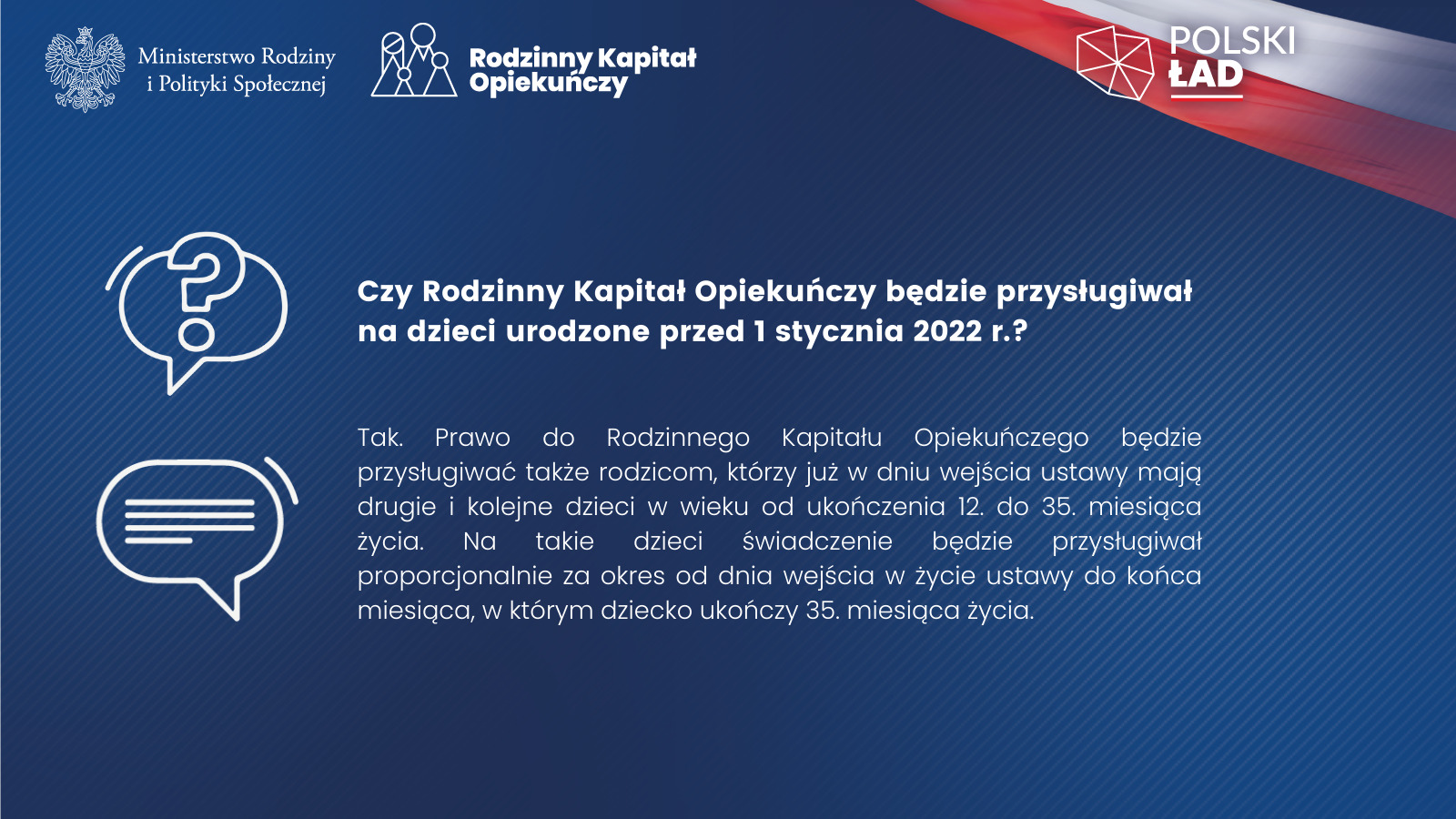 Ministerstwo Rodziny
i Polityki Społecznej

Rodzinny Kapitał Opiekuńczy

POLSKI ŁAD

Czy Rodzinny Kapitał Opiekuńczy będzie przysługiwał na dzieci urodzone przed 1 stycznia 2022 r.?

Tak. Prawo do Rodzinnego Kapitału Opiekuńczego będzie przysługiwać także rodzicom, którzy już w dniu wejścia ustawy mają drugie i kolejne dzieci w wieku od ukończenia 12. do 35. miesiąca życia. Na takie dzieci świadczenie będzie przysługiwał proporcjonalnie za okres od dnia wejścia w życie ustawy do końca miesiąca, w którym dziecko ukończy 35. miesiąca życia.